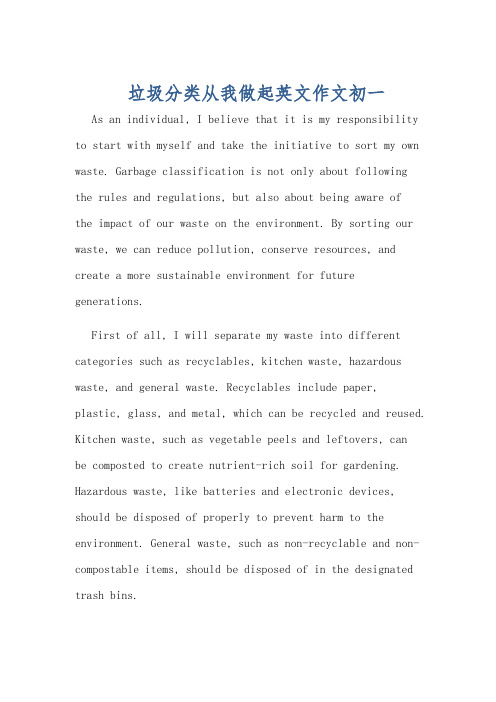 垃圾分类从我做起英文作文初一

As an individual, I believe that it is my responsibility to start with myself and take the initiative to sort my own waste. Garbage classification is not only about following the rules and regulations, but also about being aware of the impact of our waste on the environment. By sorting our waste, we can reduce pollution, conserve resources, and create a more sustainable environment for future generations.

First of all, I will separate my waste into different categories such as recyclables, kitchen waste, hazardous waste, and general waste. Recyclables include paper, plastic, glass, and metal, which can be recycled and reused. Kitchen waste, such as vegetable peels and leftovers, can be composted to create nutrient-rich soil for gardening. Hazardous waste, like batteries and electronic devices, should be disposed of properly to prevent harm to the environment. General waste, such as non-recyclable and non-compostable items, should be disposed of in the designated trash bins.